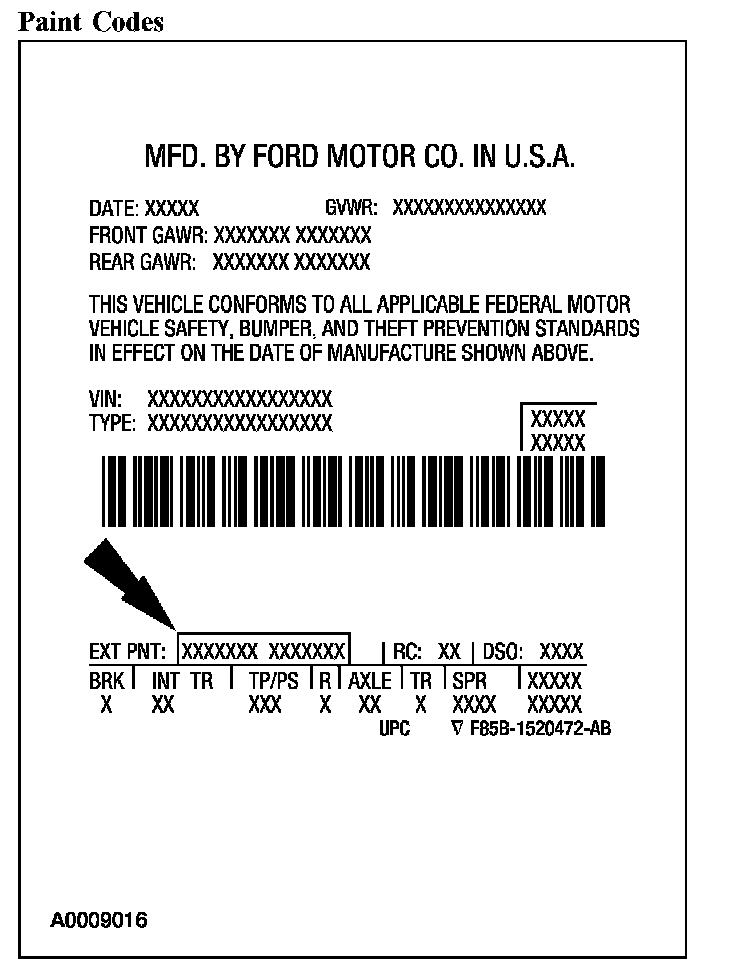 Paint Codes

MFD. BY FORD MOTOR CO. IN U.S.A.

DATE: XXXXX GVWR: XXXXXXXXXXXXXX
FRONT GAWR: XXXXXXX XXXXXXX
REAR GAWR: XXXXXXX XXXXXXX

THIS VEHICLE CONFORMS TO ALL APPLICABLE FEDERAL MOTOR VEHICLE SAFETY, BUMPER, AND THEFT PREVENTION STANDARDS IN EFFECT ON THE DATE OF MANUFACTURE SHOWN ABOVE.

VIN: XXXXXXXXXXXXXXXXX
TYPE: XXXXXXXXXXXXXXXXX

XXXXX
XXXXX

EXT PNT: XXXXXXX XXXXXXX | RC: XX | DSO: XXXX

| BRK | INT TR | TP/PS | R | AXLE | TR | SPR | XXXXX |
|---|---|---|---|---|---|---|---|
| X | XX | XXX | X | XX | X | XXXX | XXXXX |

UPC ∇ F85B-1520472-AB

A0009016